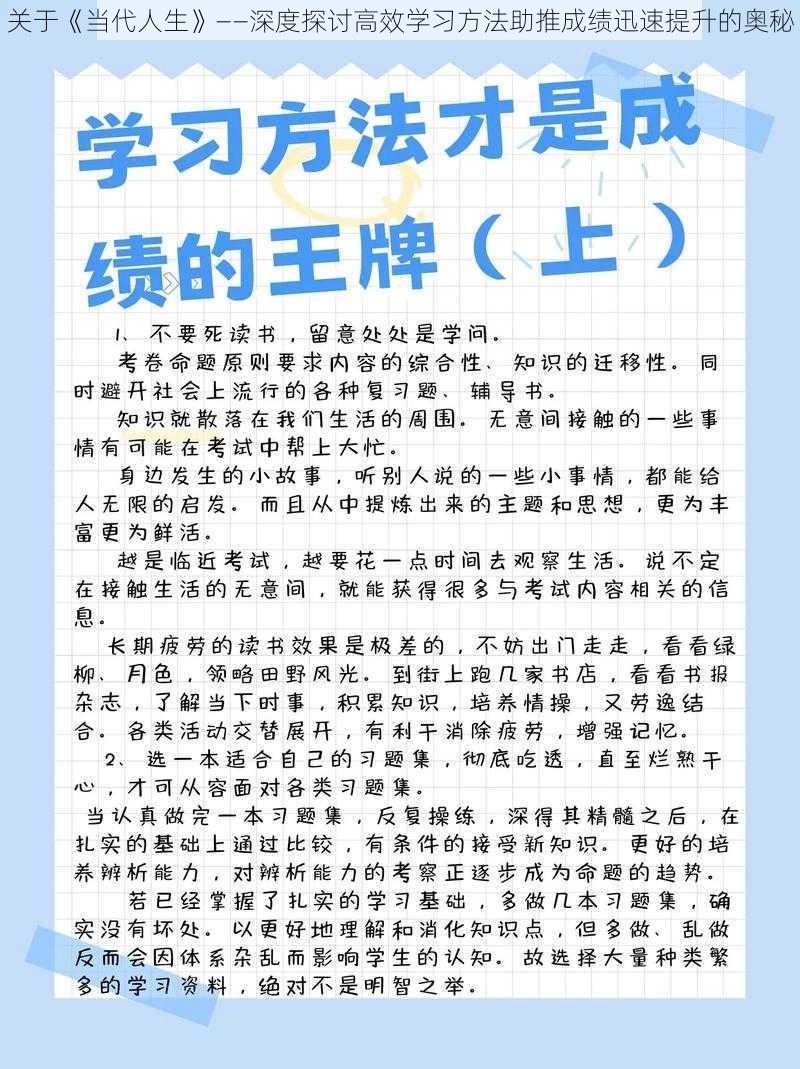 关于《当代人生》——深度探讨高效学习方法助推成绩迅速提升的奥秘

学习方法才是成绩的王牌（上）

1、不要死读书，留意处处是学问。

考卷命题原则要求内容的综合性、知识的迁移性。同时避开社会上流行的各种复习题、辅导书。

知识就散落在我们生活的周围。无意间接触的一些事情有可能在考试中帮上大忙。

身边发生的小故事，听别人说的一些小事情，都能给人无限的启发。而且从中提炼出来的主题和思想，更为丰富更为鲜活。

越是临近考试，越要花一点时间去观察生活。说不定在接触生活的无意间，就能获得很多与考试内容相关的信息。

长期疲劳的读书效果是极差的，不妨出门走走，看看绿柳、月色，领略田野风光。到街上跑几家书店，看看书报杂志，了解当下时事，积累知识，培养情操，又劳逸结合。各类活动交替展开，有利于消除疲劳，增强记忆。

2、选一本适合自己的习题集，彻底吃透，直至烂熟于心，才可从容面对各类习题集。

当认真做完一本习题集，反复操练，深得其精髓之后，在扎实的基础上通过比较，有条件的接受新知识。更好的培养辨析能力，对辨析能力的考察正逐步成为命题的趋势。

若已经掌握了扎实的学习基础，多做几本习题集，确实没有坏处。以更好地理解和消化知识点，但多做、乱做反而会因体系杂乱而影响学生的认知。故选择大量种类繁多的学习资料，绝对不是明智之举。